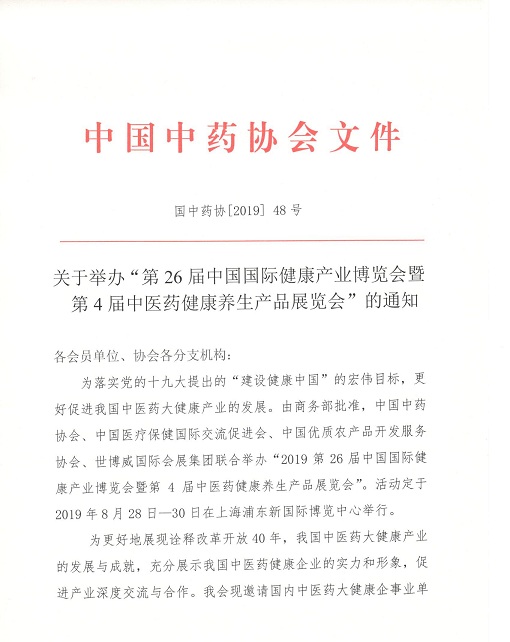 中国中药协会文件

国中药协[2019] 48号

关于举办“第26届中国国际健康产业博览会暨第4届中医药健康养生产品展览会”的通知

各会员单位、协会各分支机构：

为落实党的十九大提出的“建设健康中国”的宏伟目标，更好促进我国中医药大健康产业的发展。由商务部批准，中国中药协会、中国医疗保健国际交流促进会、中国优质农产品开发服务协会、世博威国际会展集团联合举办“2019第26届中国国际健康产业博览会暨第4届中医药健康养生产品展览会”。活动定于2019年8月28日—30日在上海浦东新国际博览中心举行。

为更好地展现诠释改革开放40年，我国中医药大健康产业的发展与成就，充分展示我国中医药健康企业的实力和形象，促进产业深度交流与合作。我会现邀请国内中医药大健康企事业单